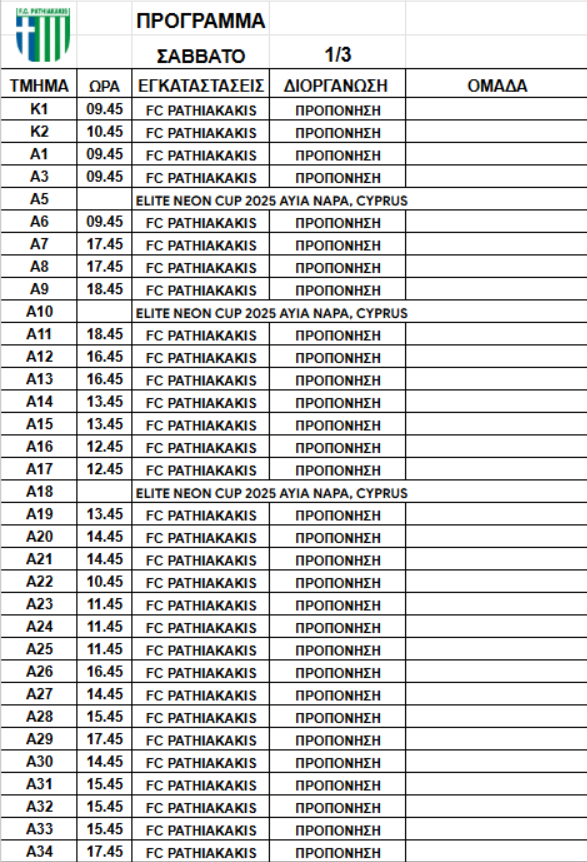 F.C. PATHIAKAKIS

ΠΡΟΓΡΑΜΜΑ

ΣΑΒΒΑΤΟ 1/3

| ΤΜΗΜΑ | ΩΡΑ | ΕΓΚΑΤΑΣΤΑΣΕΙΣ | ΔΙΟΡΓΑΝΩΣΗ | ΟΜΑΔΑ |
|---|---|---|---|---|
| K1 | 09.45 | FC PATHIAKAKIS | ΠΡΟΠΟΝΗΣΗ | |
| K2 | 10.45 | FC PATHIAKAKIS | ΠΡΟΠΟΝΗΣΗ | |
| A1 | 09.45 | FC PATHIAKAKIS | ΠΡΟΠΟΝΗΣΗ | |
| A3 | 09.45 | FC PATHIAKAKIS | ΠΡΟΠΟΝΗΣΗ | |
| A5 | | ELITE NEON CUP 2025 AYIA NAPA, CYPRUS | | |
| A6 | 09.45 | FC PATHIAKAKIS | ΠΡΟΠΟΝΗΣΗ | |
| A7 | 17.45 | FC PATHIAKAKIS | ΠΡΟΠΟΝΗΣΗ | |
| A8 | 17.45 | FC PATHIAKAKIS | ΠΡΟΠΟΝΗΣΗ | |
| A9 | 18.45 | FC PATHIAKAKIS | ΠΡΟΠΟΝΗΣΗ | |
| A10 | | ELITE NEON CUP 2025 AYIA NAPA, CYPRUS | | |
| A11 | 18.45 | FC PATHIAKAKIS | ΠΡΟΠΟΝΗΣΗ | |
| A12 | 16.45 | FC PATHIAKAKIS | ΠΡΟΠΟΝΗΣΗ | |
| A13 | 16.45 | FC PATHIAKAKIS | ΠΡΟΠΟΝΗΣΗ | |
| A14 | 13.45 | FC PATHIAKAKIS | ΠΡΟΠΟΝΗΣΗ | |
| A15 | 13.45 | FC PATHIAKAKIS | ΠΡΟΠΟΝΗΣΗ | |
| A16 | 12.45 | FC PATHIAKAKIS | ΠΡΟΠΟΝΗΣΗ | |
| A17 | 12.45 | FC PATHIAKAKIS | ΠΡΟΠΟΝΗΣΗ | |
| A18 | | ELITE NEON CUP 2025 AYIA NAPA, CYPRUS | | |
| A19 | 13.45 | FC PATHIAKAKIS | ΠΡΟΠΟΝΗΣΗ | |
| A20 | 14.45 | FC PATHIAKAKIS | ΠΡΟΠΟΝΗΣΗ | |
| A21 | 14.45 | FC PATHIAKAKIS | ΠΡΟΠΟΝΗΣΗ | |
| A22 | 10.45 | FC PATHIAKAKIS | ΠΡΟΠΟΝΗΣΗ | |
| A23 | 11.45 | FC PATHIAKAKIS | ΠΡΟΠΟΝΗΣΗ | |
| A24 | 11.45 | FC PATHIAKAKIS | ΠΡΟΠΟΝΗΣΗ | |
| A25 | 11.45 | FC PATHIAKAKIS | ΠΡΟΠΟΝΗΣΗ | |
| A26 | 16.45 | FC PATHIAKAKIS | ΠΡΟΠΟΝΗΣΗ | |
| A27 | 14.45 | FC PATHIAKAKIS | ΠΡΟΠΟΝΗΣΗ | |
| A28 | 15.45 | FC PATHIAKAKIS | ΠΡΟΠΟΝΗΣΗ | |
| A29 | 17.45 | FC PATHIAKAKIS | ΠΡΟΠΟΝΗΣΗ | |
| A30 | 14.45 | FC PATHIAKAKIS | ΠΡΟΠΟΝΗΣΗ | |
| A31 | 15.45 | FC PATHIAKAKIS | ΠΡΟΠΟΝΗΣΗ | |
| A32 | 15.45 | FC PATHIAKAKIS | ΠΡΟΠΟΝΗΣΗ | |
| A33 | 15.45 | FC PATHIAKAKIS | ΠΡΟΠΟΝΗΣΗ | |
| A34 | 17.45 | FC PATHIAKAKIS | ΠΡΟΠΟΝΗΣΗ | |